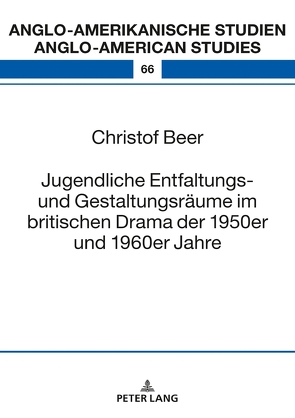 ANGLO-AMERIKANISCHE STUDIEN
ANGLO-AMERICAN STUDIES

66

Christof Beer

Jugendliche Entfaltungs- und Gestaltungsräume im britischen Drama der 1950er und 1960er Jahre

PETER LANG